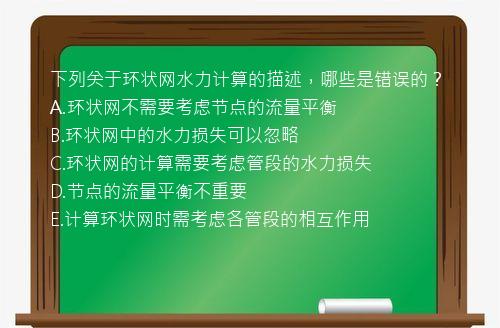 下列关于环状网水力计算的描述，哪些是错误的？
A.环状网不需要考虑节点的流量平衡
B.环状网中的水力损失可以忽略
C.环状网的计算需要考虑管段的水力损失
D.节点的流量平衡不重要
E.计算环状网时需考虑各管段的相互作用